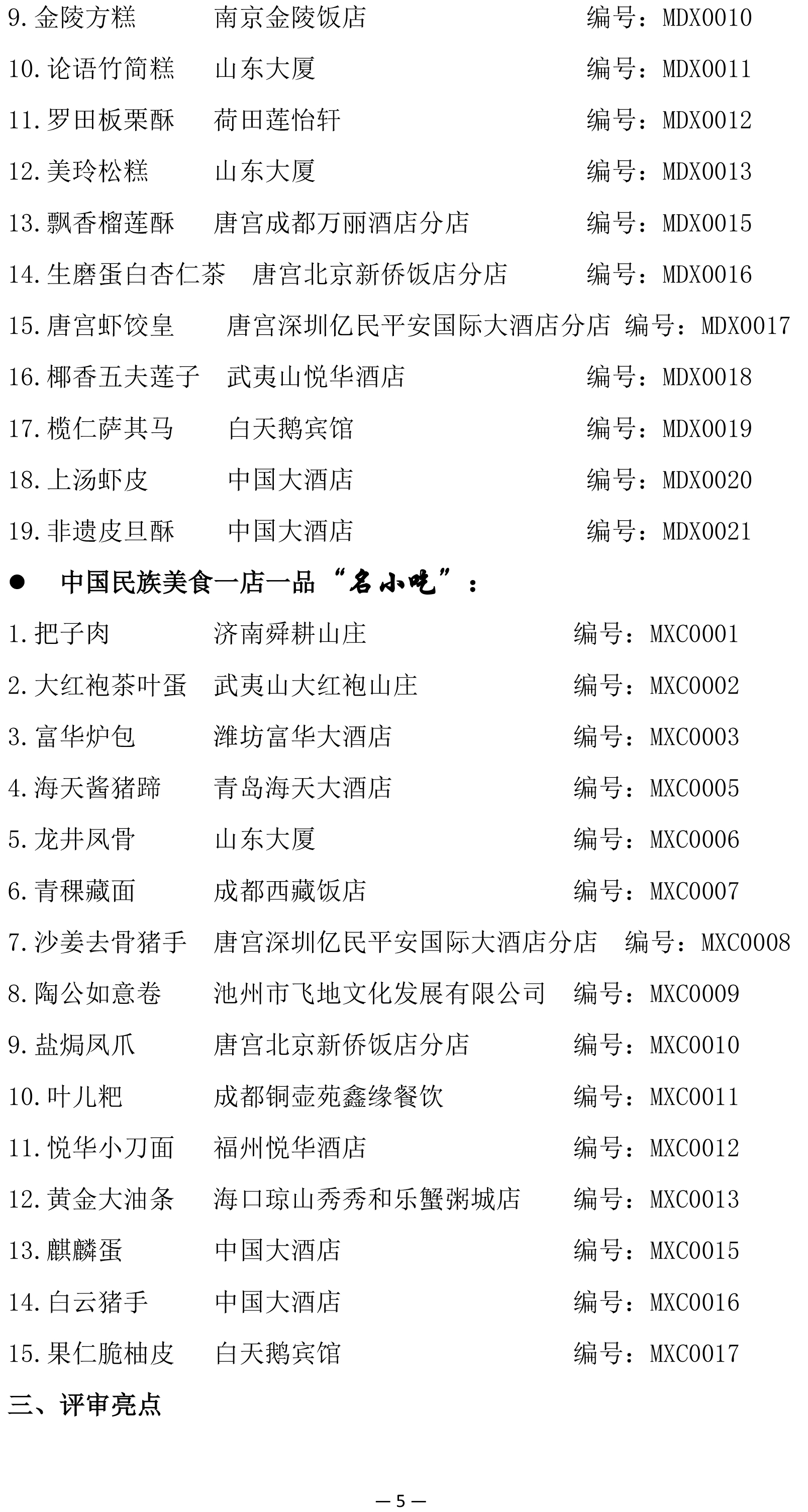 9. 金陵方糕　南京金陵饭店　编号：MDX0010

10. 论语竹简糕　山东大厦　编号：MDX0011

11. 罗田板栗酥　荷田莲怡轩　编号：MDX0012

12. 美玲松糕　山东大厦　编号：MDX0013

13. 飘香榴莲酥　唐宫成都万丽酒店分店　编号：MDX0015

14. 生磨蛋白杏仁茶　唐宫北京新侨饭店分店　编号：MDX0016

15. 唐宫虾饺皇　唐宫深圳亿民平安国际大酒店分店　编号：MDX0017

16. 椰香五夫莲子　武夷山悦华酒店　编号：MDX0018

17. 榄仁萨其马　白天鹅宾馆　编号：MDX0019

18. 上汤虾皮　中国大酒店　编号：MDX0020

19. 非遗皮旦酥　中国大酒店　编号：MDX0021

● 中国民族美食一店一品“名小吃”：

1. 把子肉　济南舜耕山庄　编号：MXC0001

2. 大红袍茶叶蛋　武夷山大红袍山庄　编号：MXC0002

3. 富华炉包　潍坊富华大酒店　编号：MXC0003

4. 海天酱猪蹄　青岛海天大酒店　编号：MXC0005

5. 龙井凤骨　山东大厦　编号：MXC0006

6. 青稞藏面　成都西藏饭店　编号：MXC0007

7. 沙姜去骨猪手　唐宫深圳亿民平安国际大酒店分店　编号：MXC0008

8. 陶公如意卷　池州市飞地文化发展有限公司　编号：MXC0009

9. 盐焗凤爪　唐宫北京新侨饭店分店　编号：MXC0010

10. 叶儿粑　成都铜壶苑鑫缘餐饮　编号：MXC0011

11. 悦华小刀面　福州悦华酒店　编号：MXC0012

12. 黄金大油条　海口琼山秀秀和乐蟹粥城店　编号：MXC0013

13. 麒麟蛋　中国大酒店　编号：MXC0015

14. 白云猪手　中国大酒店　编号：MXC0016

15. 果仁脆柚皮　白天鹅宾馆　编号：MXC0017

三、评审亮点

— 5 —